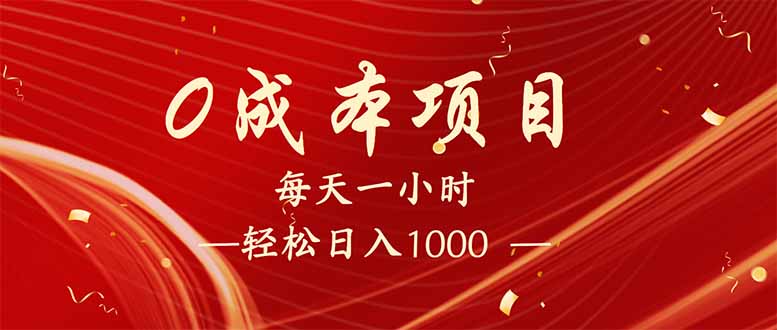 0成本项目

每天一小时

—轻松日入1000 —